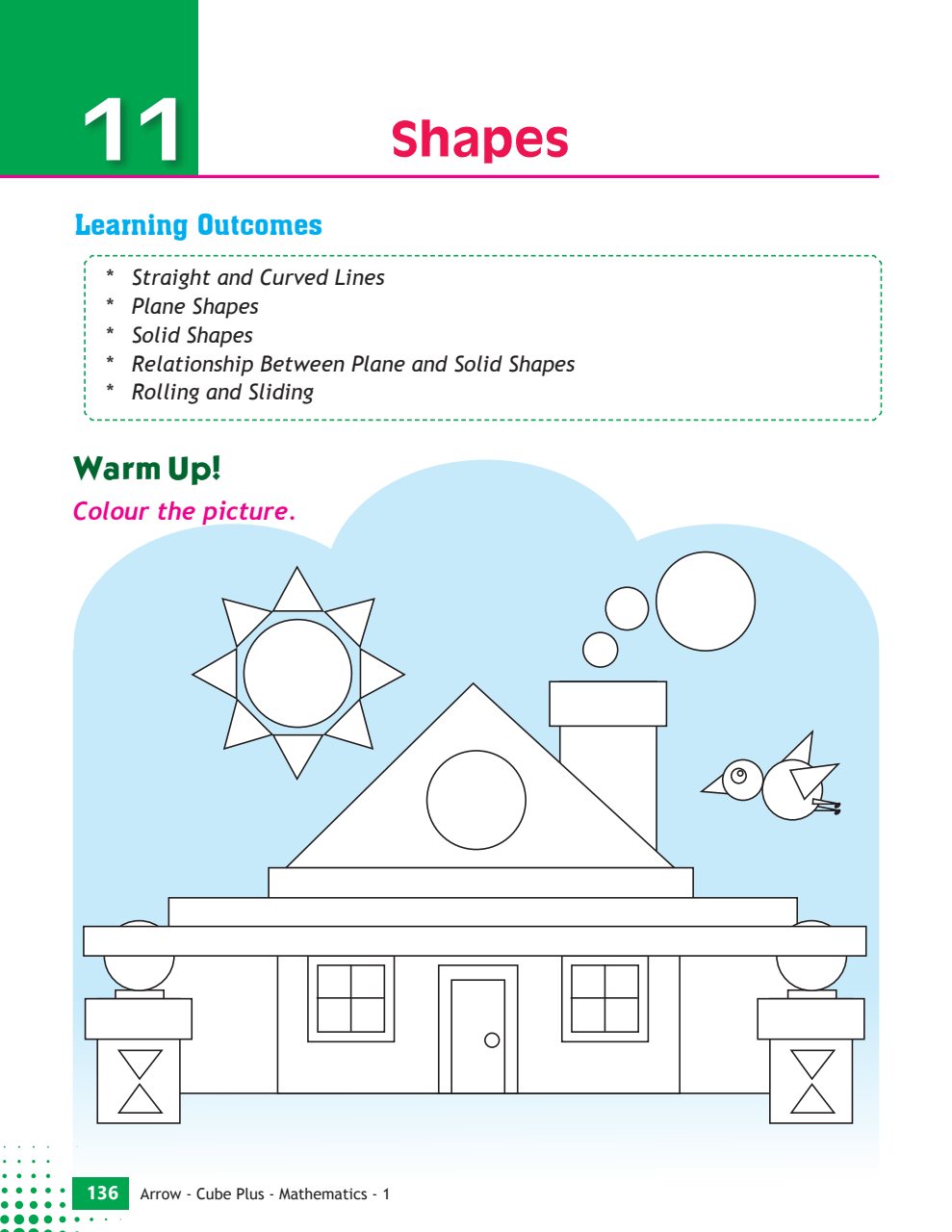 11

Shapes

Learning Outcomes

* Straight and Curved Lines
* Plane Shapes
* Solid Shapes
* Relationship Between Plane and Solid Shapes
* Rolling and Sliding

Warm Up!

Colour the picture.

136 Arrow - Cube Plus - Mathematics - 1